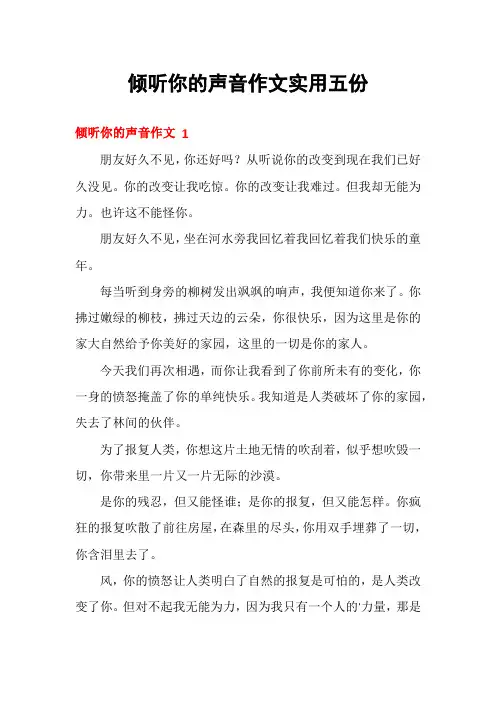 倾听你的声音作文实用五份

倾听你的声音作文 1

朋友好久不见，你还好吗？从听说你的改变到现在我们已好久没见。你的改变让我吃惊。你的改变让我难过。但我却无能为力。也许这不能怪你。

朋友好久不见，坐在河水旁我回忆着我回忆着我们快乐的童年。

每当听到身旁的柳树发出飒飒的响声，我便知道你来了。你拂过嫩绿的柳枝，拂过天边的云朵，你很快乐，因为这里是你的家大自然给予你美好的家园，这里的一切是你的家人。

今天我们再次相遇，而你让我看到了你前所未有的变化，你一身的愤怒掩盖了你的单纯快乐。我知道是人类破坏了你的家园，失去了林间的伙伴。

为了报复人类，你想这片土地无情的吹刮着，似乎想吹毁一切，你带来里一片又一片无际的沙漠。

是你的残忍，但又能怪谁；是你的报复，但又能怎样。你疯狂的报复吹散了前往房屋，在森里的尽头，你用双手埋葬了一切，你含泪里去了。

风，你的愤怒让人类明白了自然的报复是可怕的，是人类改变了你。但对不起我无能为力，因为我只有一个人的'力量，那是